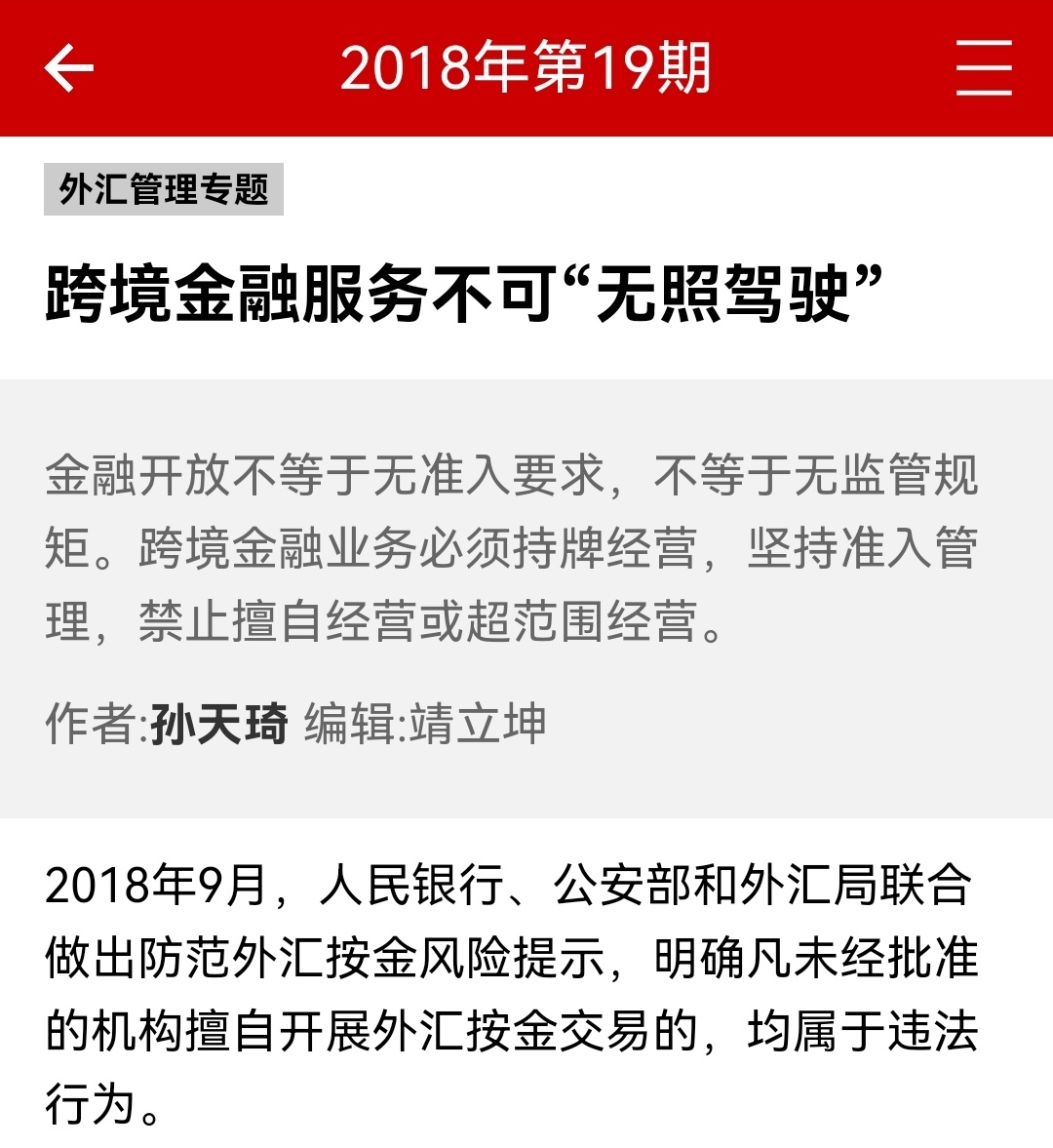 2018年第19期

外汇管理专题

跨境金融服务不可“无照驾驶”

金融开放不等于无准入要求，不等于无监管规矩。跨境金融业务必须持牌经营，坚持准入管理，禁止擅自经营或超范围经营。

作者:孙天琦 编辑:靖立坤

2018年9月，人民银行、公安部和外汇局联合做出防范外汇按金风险提示，明确凡未经批准的机构擅自开展外汇按金交易的，均属于违法行为。